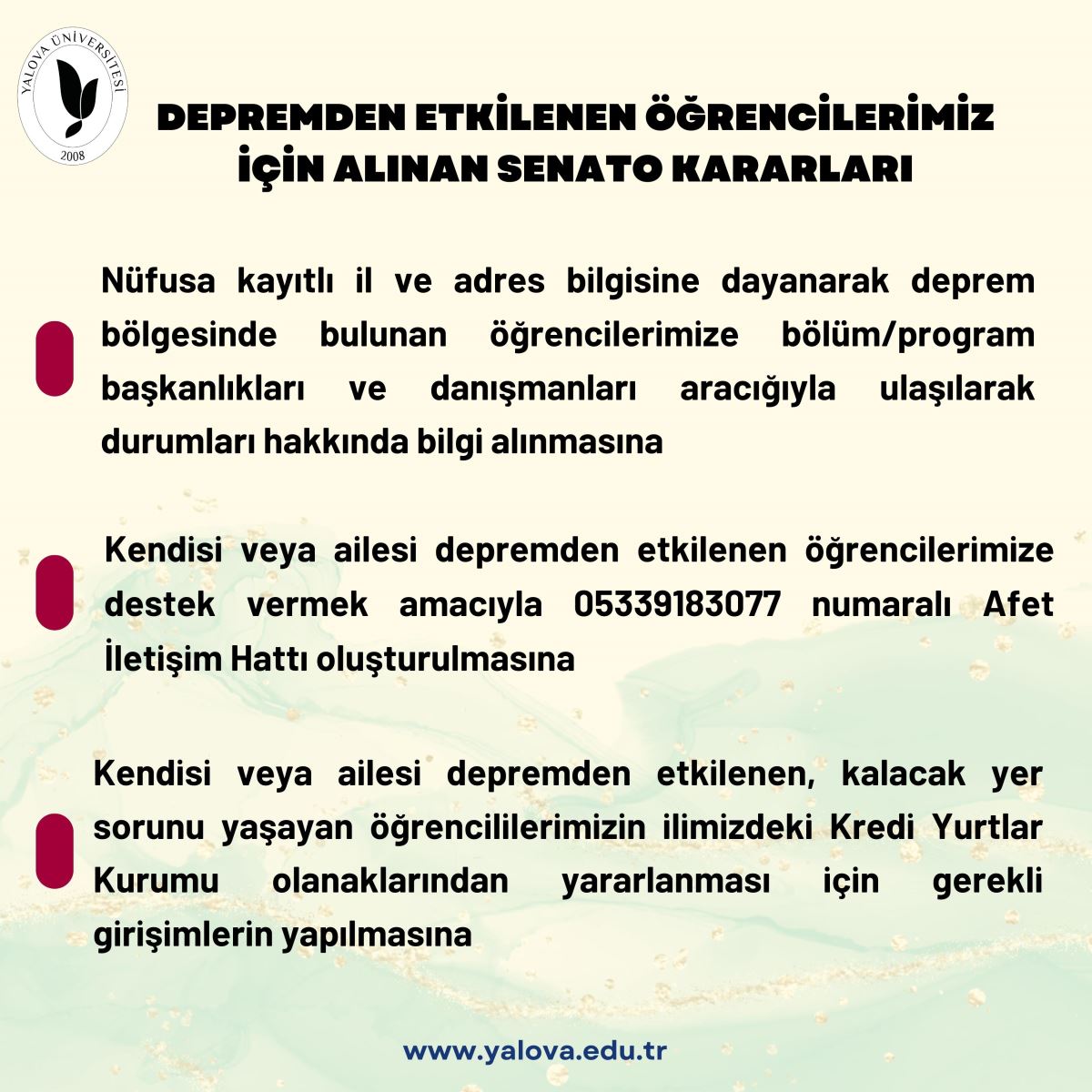 YALOVA ÜNİVERSİTESİ
2008

DEPREMDEN ETKİLENEN ÖĞRENCİLERİMİZ İÇİN ALINAN SENATO KARARLARI

Nüfusa kayıtlı il ve adres bilgisine dayanarak deprem bölgesinde bulunan öğrencilerimize bölüm/program başkanlıkları ve danışmanları aracığıyla ulaşılarak durumları hakkında bilgi alınmasına

Kendisi veya ailesi depremden etkilenen öğrencilerimize destek vermek amacıyla 05339183077 numaralı Afet İletişim Hattı oluşturulmasına

Kendisi veya ailesi depremden etkilenen, kalacak yer sorunu yaşayan öğrencililerimizin ilimizdeki Kredi Yurtlar Kurumu olanaklarından yararlanması için gerekli girişimlerin yapılmasına

www.yalova.edu.tr